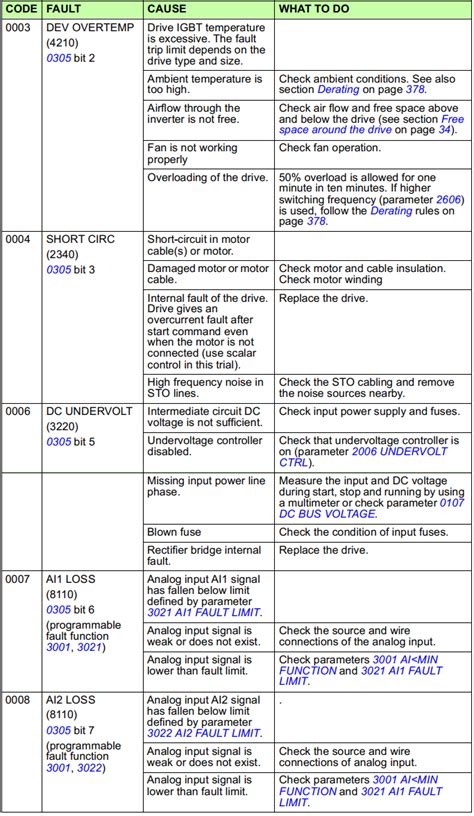 | CODE | FAULT | CAUSE | WHAT TO DO |
|---|---|---|---|
| 0003 | DEV OVERTEMP (4210) 0305 bit 2 | Drive IGBT temperature is excessive. The fault trip limit depends on the drive type and size. | |
| | | Ambient temperature is too high. | Check ambient conditions. See also section Derating on page 378. |
| | | Airflow through the inverter is not free. | Check air flow and free space above and below the drive (see section Free space around the drive on page 34). |
| | | Fan is not working properly | Check fan operation. |
| | | Overloading of the drive. | 50% overload is allowed for one minute in ten minutes. If higher switching frequency (parameter 2606) is used, follow the Derating rules on page 378. |
| 0004 | SHORT CIRC (2340) 0305 bit 3 | Short-circuit in motor cable(s) or motor. | |
| | | Damaged motor or motor cable. | Check motor and cable insulation. Check motor winding |
| | | Internal fault of the drive. Drive gives an overcurrent fault after start command even when the motor is not connected (use scalar control in this trial). | Replace the drive. |
| | | High frequency noise in STO lines. | Check the STO cabling and remove the noise sources nearby. |
| 0006 | DC UNDERVOLT (3220) 0305 bit 5 | Intermediate circuit DC voltage is not sufficient. | Check input power supply and fuses. |
| | | Undervoltage controller disabled. | Check that undervoltage controller is on (parameter 2006 UNDERVOLT CTRL). |
| | | Missing input power line phase. | Measure the input and DC voltage during start, stop and running by using a multimeter or check parameter 0107 DC BUS VOLTAGE. |
| | | Blown fuse | Check the condition of input fuses. |
| | | Rectifier bridge internal fault. | Replace the drive. |
| 0007 | AI1 LOSS (8110) 0305 bit 6 (programmable fault function 3001, 3021) | Analog input AI1 signal has fallen below limit defined by parameter 3021 AI1 FAULT LIMIT. | |
| | | Analog input signal is weak or does not exist. | Check the source and wire connections of the analog input. |
| | | Analog input signal is lower than fault limit. | Check parameters 3001 AI<MIN FUNCTION and 3021 AI1 FAULT LIMIT. |
| 0008 | AI2 LOSS (8110) 0305 bit 7 (programmable fault function 3001, 3022) | Analog input AI2 signal has fallen below limit defined by parameter 3022 AI2 FAULT LIMIT. | . |
| | | Analog input signal is weak or does not exist. | Check the source and wire connections of analog input. |
| | | Analog input signal is lower than fault limit. | Check parameters 3001 AI<MIN FUNCTION and 3021 AI1 FAULT LIMIT. |